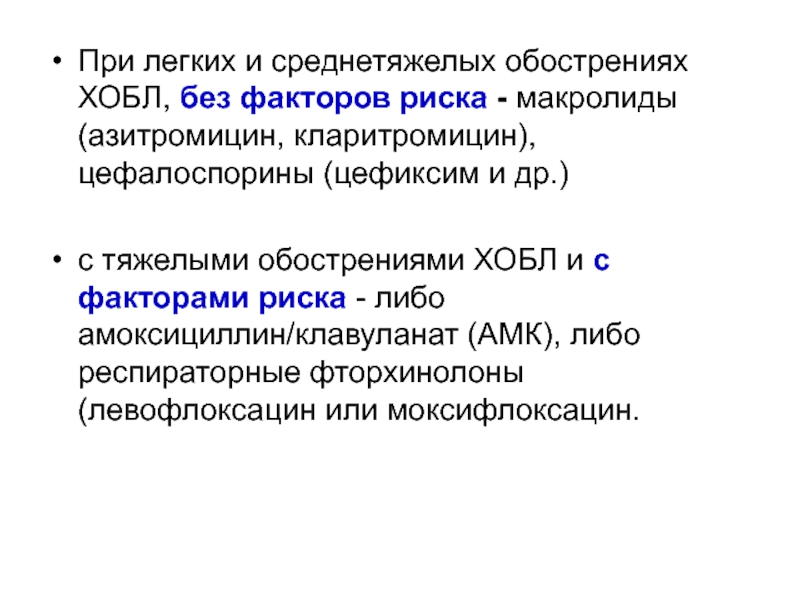 • При легких и среднетяжелых обострениях ХОБЛ, без факторов риска - макролиды (азитромицин, кларитромицин), цефалоспорины (цефиксим и др.)

• с тяжелыми обострениями ХОБЛ и с факторами риска - либо амоксициллин/клавуланат (АМК), либо респираторные фторхинолоны (левофлоксацин или моксифлоксацин.